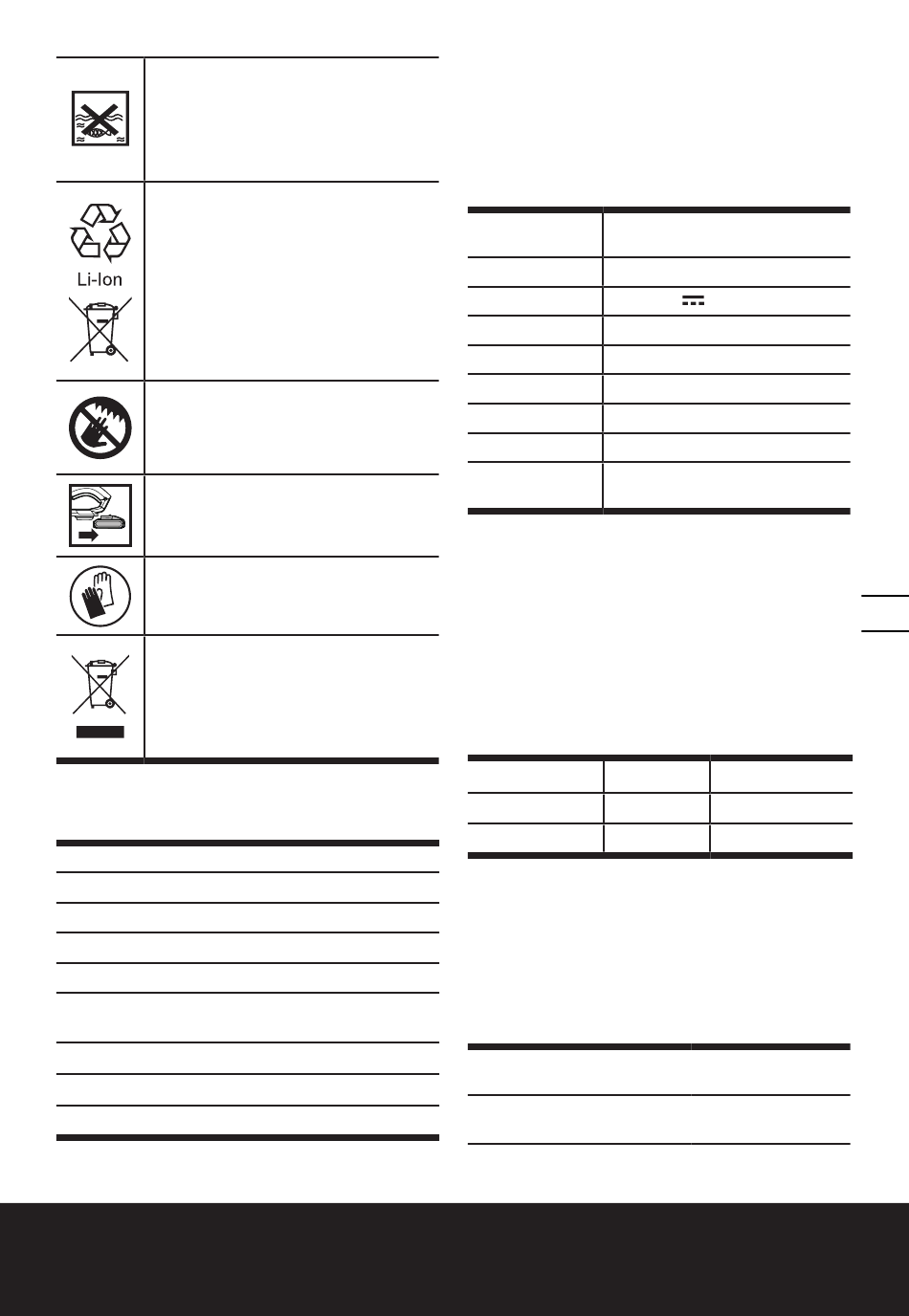 Li-Ion